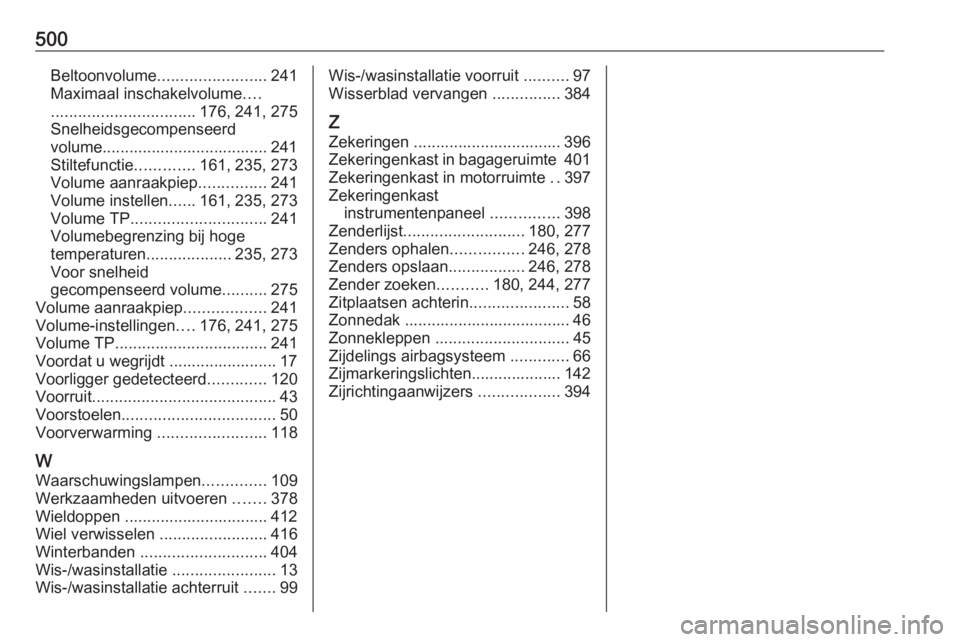 500

Beltoonvolume........................ 241
Maximaal inschakelvolume.... ................................ 176, 241, 275
Snelheidsgecompenseerd volume..................................... 241
Stiltefunctie............. 161, 235, 273
Volume aanraakpiep............... 241
Volume instellen...... 161, 235, 273
Volume TP.............................. 241
Volumebegrenzing bij hoge temperaturen................... 235, 273
Voor snelheid gecompenseerd volume.......... 275
Volume aanraakpiep.................. 241
Volume-instellingen.... 176, 241, 275
Volume TP.................................. 241
Voordat u wegrijdt ........................ 17
Voorligger gedetecteerd............. 120
Voorruit......................................... 43
Voorstoelen.................................. 50
Voorverwarming ........................ 118

W
Waarschuwingslampen.............. 109
Werkzaamheden uitvoeren ....... 378
Wieldoppen ................................ 412
Wiel verwisselen ........................ 416
Winterbanden ............................ 404
Wis-/wasinstallatie ....................... 13
Wis-/wasinstallatie achterruit ....... 99
Wis-/wasinstallatie voorruit .......... 97
Wisserblad vervangen ............... 384

Z
Zekeringen ................................. 396
Zekeringenkast in bagageruimte 401
Zekeringenkast in motorruimte . . 397
Zekeringenkast instrumentenpaneel ............... 398
Zenderlijst........................... 180, 277
Zenders ophalen................ 246, 278
Zenders opslaan................. 246, 278
Zender zoeken........... 180, 244, 277
Zitplaatsen achterin...................... 58
Zonnedak ..................................... 46
Zonnekleppen .............................. 45
Zijdelings airbagsysteem ............. 66
Zijmarkeringslichten.................... 142
Zijrichtingaanwijzers .................. 394

carmanualsonline.info